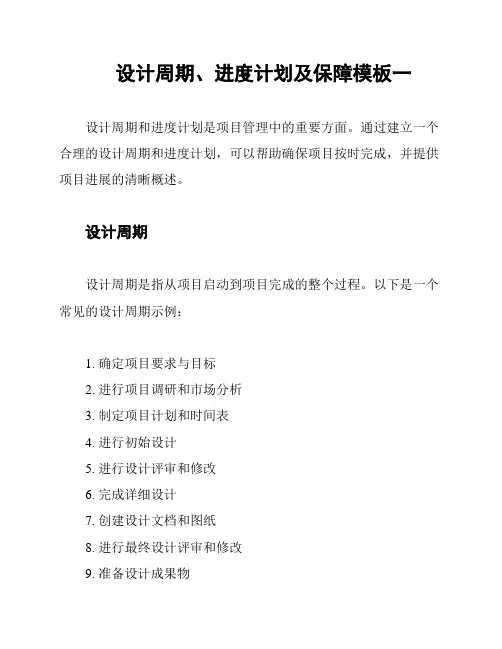 设计周期、进度计划及保障模板一

设计周期和进度计划是项目管理中的重要方面。通过建立一个合理的设计周期和进度计划，可以帮助确保项目按时完成，并提供项目进展的清晰概述。

设计周期

设计周期是指从项目启动到项目完成的整个过程。以下是一个常见的设计周期示例：

1. 确定项目要求与目标
2. 进行项目调研和市场分析
3. 制定项目计划和时间表
4. 进行初始设计
5. 进行设计评审和修改
6. 完成详细设计
7. 创建设计文档和图纸
8. 进行最终设计评审和修改
9. 准备设计成果物